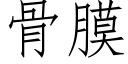 骨膜